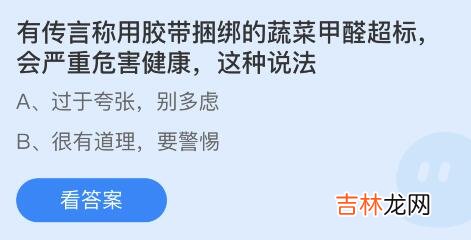 有传言称用胶带捆绑的蔬菜甲醛超标，会严重危害健康，这种说法

A、过于夸张，别多虑

B、很有道理，要警惕

看答案

吉林龙网